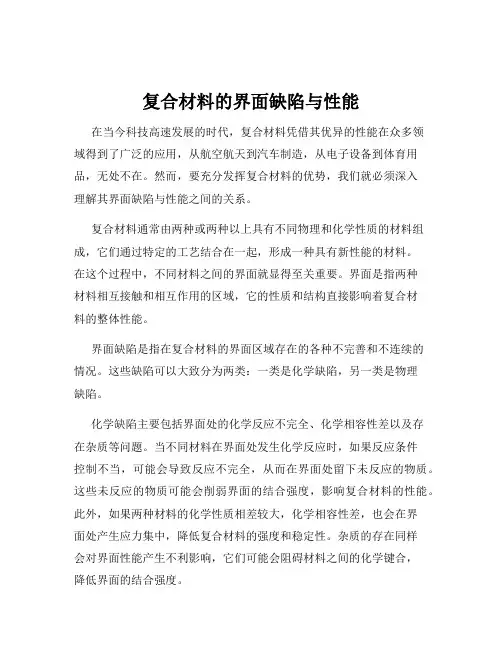 复合材料的界面缺陷与性能

在当今科技高速发展的时代，复合材料凭借其优异的性能在众多领域得到了广泛的应用，从航空航天到汽车制造，从电子设备到体育用品，无处不在。然而，要充分发挥复合材料的优势，我们就必须深入理解其界面缺陷与性能之间的关系。

复合材料通常由两种或两种以上具有不同物理和化学性质的材料组成，它们通过特定的工艺结合在一起，形成一种具有新性能的材料。在这个过程中，不同材料之间的界面就显得至关重要。界面是指两种材料相互接触和相互作用的区域，它的性质和结构直接影响着复合材料的整体性能。

界面缺陷是指在复合材料的界面区域存在的各种不完善和不连续的情况。这些缺陷可以大致分为两类：一类是化学缺陷，另一类是物理缺陷。

化学缺陷主要包括界面处的化学反应不完全、化学相容性差以及存在杂质等问题。当不同材料在界面处发生化学反应时，如果反应条件控制不当，可能会导致反应不完全，从而在界面处留下未反应的物质。这些未反应的物质可能会削弱界面的结合强度，影响复合材料的性能。此外，如果两种材料的化学性质相差较大，化学相容性差，也会在界面处产生应力集中，降低复合材料的强度和稳定性。杂质的存在同样会对界面性能产生不利影响，它们可能会阻碍材料之间的化学键合，降低界面的结合强度。